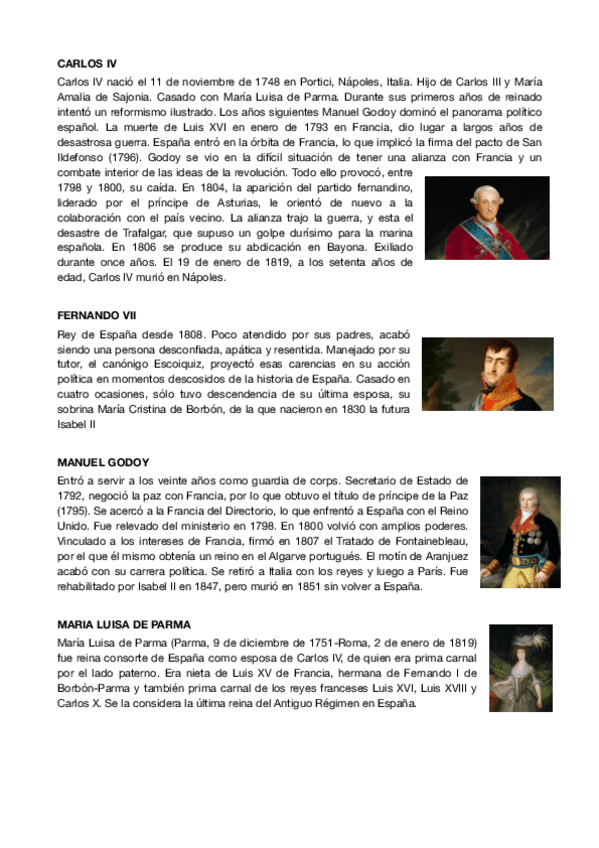 CARLOS IV

Carlos IV nació el 11 de noviembre de 1748 en Portici, Nápoles, Italia. Hijo de Carlos III y María Amalia de Sajonia. Casado con María Luisa de Parma. Durante sus primeros años de reinado intentó un reformismo ilustrado. Los años siguientes Manuel Godoy dominó el panorama político español. La muerte de Luis XVI en enero de 1793 en Francia, dio lugar a largos años de desastrosa guerra. España entró en la órbita de Francia, lo que implicó la firma del pacto de San Ildefonso (1796). Godoy se vio en la difícil situación de tener una alianza con Francia y un combate interior de las ideas de la revolución. Todo ello provocó, entre 1798 y 1800, su caída. En 1804, la aparición del partido fernandino, liderado por el príncipe de Asturias, le orientó de nuevo a la colaboración con el país vecino. La alianza trajo la guerra, y esta el desastre de Trafalgar, que supuso un golpe durísimo para la marina española. En 1806 se produce su abdicación en Bayona. Exiliado durante once años. El 19 de enero de 1819, a los setenta años de edad, Carlos IV murió en Nápoles.

FERNANDO VII

Rey de España desde 1808. Poco atendido por sus padres, acabó siendo una persona desconfiada, apática y resentida. Manejado por su tutor, el canónigo Escoiquiz, proyectó esas carencias en su acción política en momentos descosidos de la historia de España. Casado en cuatro ocasiones, sólo tuvo descendencia de su última esposa, su sobrina María Cristina de Borbón, de la que nacieron en 1830 la futura Isabel II

MANUEL GODOY

Entró a servir a los veinte años como guardia de corps. Secretario de Estado de 1792, negoció la paz con Francia, por lo que obtuvo el título de príncipe de la Paz (1795). Se acercó a la Francia del Directorio, lo que enfrentó a España con el Reino Unido. Fue relevado del ministerio en 1798. En 1800 volvió con amplios poderes. Vinculado a los intereses de Francia, firmó en 1807 el Tratado de Fontainebleau, por el que él mismo obtenía un reino en el Algarve portugués. El motín de Aranjuez acabó con su carrera política. Se retiró a Italia con los reyes y luego a París. Fue rehabilitado por Isabel II en 1847, pero murió en 1851 sin volver a España.

MARIA LUISA DE PARMA

María Luisa de Parma (Parma, 9 de diciembre de 1751-Roma, 2 de enero de 1819) fue reina consorte de España como esposa de Carlos IV, de quien era prima carnal por el lado paterno. Era nieta de Luis XV de Francia, hermana de Fernando I de Borbón-Parma y también prima carnal de los reyes franceses Luis XVI, Luis XVIII y Carlos X. Se la considera la última reina del Antiguo Régimen en España.